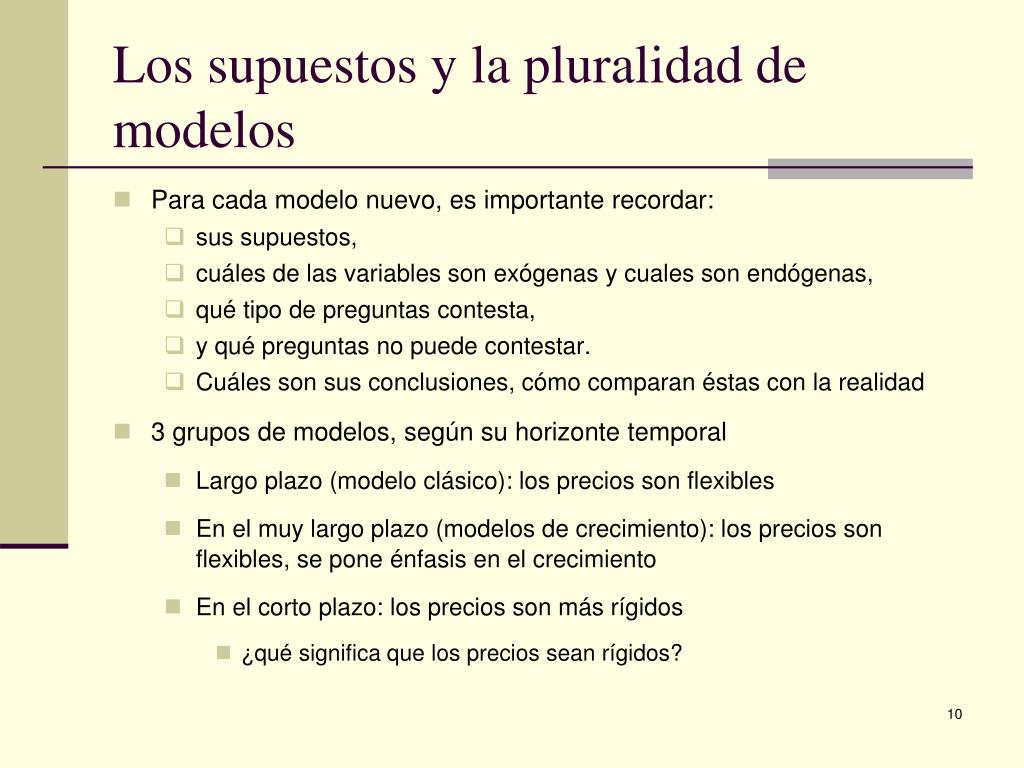 Los supuestos y la pluralidad de modelos

Para cada modelo nuevo, es importante recordar:
sus supuestos,
cuáles de las variables son exógenas y cuales son endógenas,
qué tipo de preguntas contesta,
y qué preguntas no puede contestar.
Cuáles son sus conclusiones, cómo comparan éstas con la realidad

3 grupos de modelos, según su horizonte temporal
Largo plazo (modelo clásico): los precios son flexibles
En el muy largo plazo (modelos de crecimiento): los precios son flexibles, se pone énfasis en el crecimiento
En el corto plazo: los precios son más rígidos
¿qué significa que los precios sean rígidos?

10